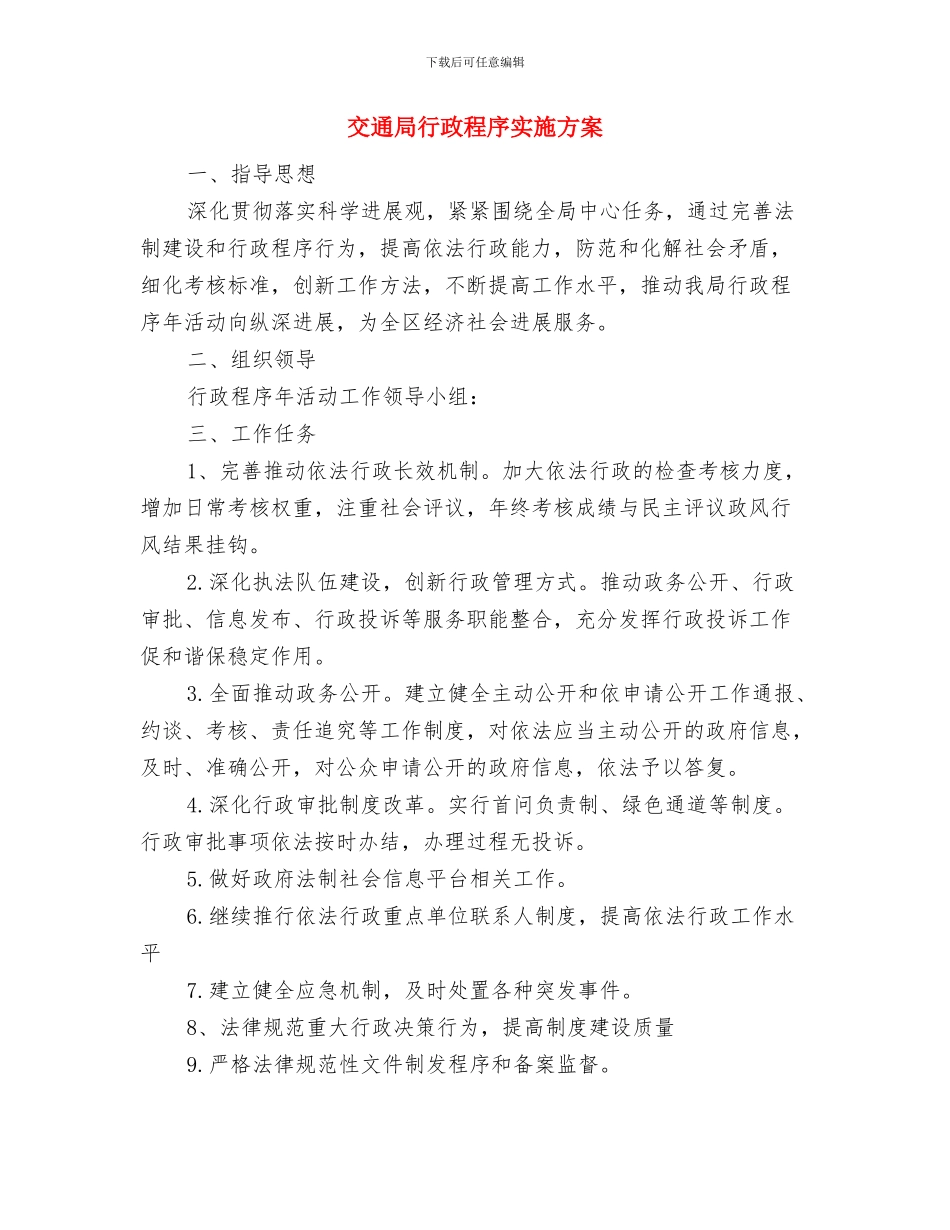 下载后可任意编辑

交通局行政程序实施方案

一、指导思想

深化贯彻落实科学进展观，紧紧围绕全局中心任务，通过完善法制建设和行政程序行为，提高依法行政能力，防范和化解社会矛盾，细化考核标准，创新工作方法，不断提高工作水平，推动我局行政程序年活动向纵深进展，为全区经济社会进展服务。

二、组织领导

行政程序年活动工作领导小组：

三、工作任务

1、完善推动依法行政长效机制。加大依法行政的检查考核力度，增加日常考核权重，注重社会评议，年终考核成绩与民主评议政风行风结果挂钩。

2.深化执法队伍建设，创新行政管理方式。推动政务公开、行政审批、信息发布、行政投诉等服务职能整合，充分发挥行政投诉工作促和谐保稳定作用。

3.全面推动政务公开。建立健全主动公开和依申请公开工作通报、约谈、考核、责任追究等工作制度，对依法应当主动公开的政府信息，及时、准确公开，对公众申请公开的政府信息，依法予以答复。

4.深化行政审批制度改革。实行首问负责制、绿色通道等制度。行政审批事项依法按时办结，办理过程无投诉。

5.做好政府法制社会信息平台相关工作。

6.继续推行依法行政重点单位联系人制度，提高依法行政工作水平

7.建立健全应急机制，及时处置各种突发事件。

8、法律规范重大行政决策行为，提高制度建设质量

9.严格法律规范性文件制发程序和备案监督。